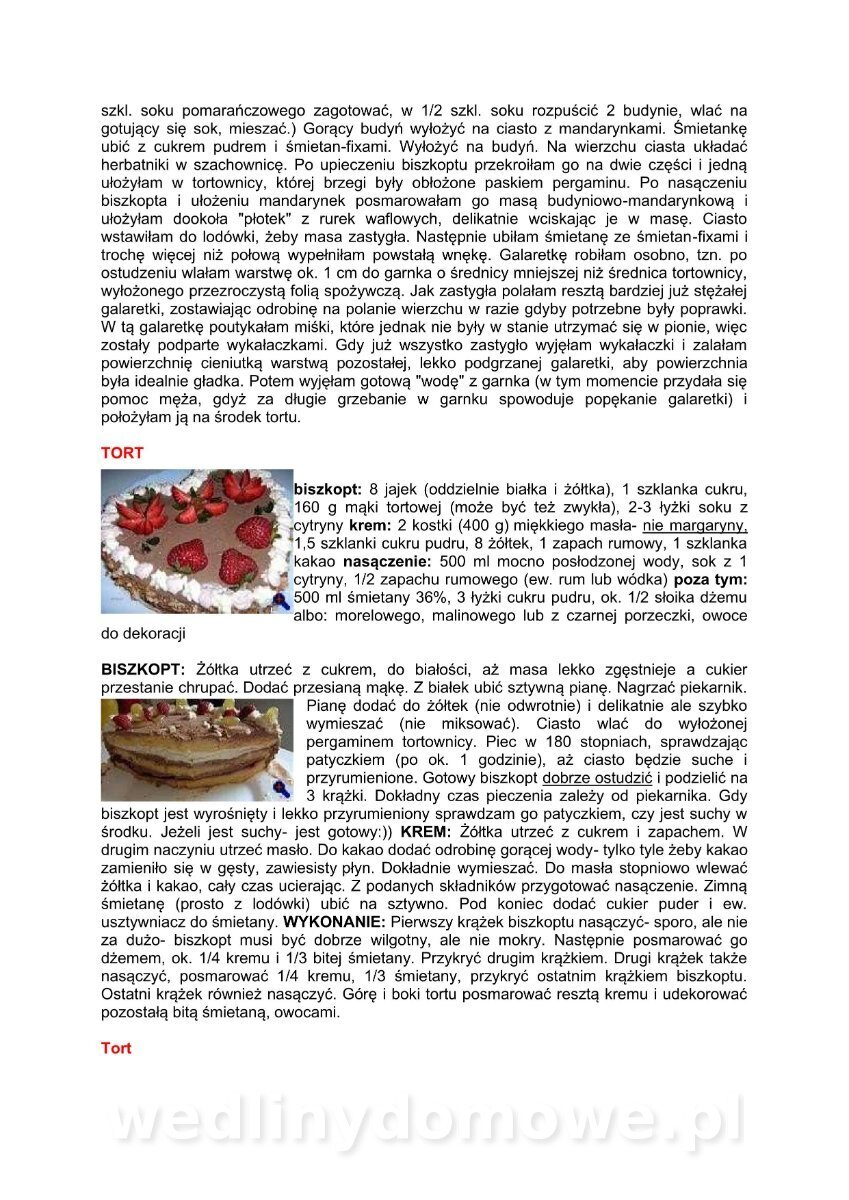 szkl. soku pomarańczowego zagotować, w 1/2 szkl. soku rozpuścić 2 budynie, wlać na gotujący się sok, mieszać.) Gorący budyń wyłożyć na ciasto z mandarynkami. Śmietankę ubić z cukrem pudrem i śmietan-fixami. Wyłożyć na budyń. Na wierzchu ciasta układać herbatniki w szachownicę. Po upieczeniu biszkoptu przekroiłam go na dwie części i jedną ułożyłam w tortownicy, której brzegi były obłożone paskiem pergaminu. Po nasączeniu biszkopta i ułożeniu mandarynek posmarowałam go masą budyniowo-mandarynkową i ułożyłam dookoła "płotek" z rurek waflowych, delikatnie wciskając je w masę. Ciasto wstawiłam do lodówki, żeby masa zastygła. Następnie ubiłam śmietanę ze śmietan-fixami i trochę więcej niż połową wypełniłam powstałą wnękę. Galaretkę robiłam osobno, tzn. po ostudzeniu wlałam warstwę ok. 1 cm do garnka o średnicy mniejszej niż średnica tortownicy, wyłożonego przezroczystą folią spożywczą. Jak zastygła polałam resztą bardziej już stężałej galaretki, zostawiając odrobinę na polanie wierzchu w razie gdyby potrzebne były poprawki. W tą galaretkę poutykałam miśki, które jednak nie były w stanie utrzymać się w pionie, więc zostały podparte wykałaczkami. Gdy już wszystko zastygło wyjęłam wykałaczki i zalałam powierzchnię cieniutką warstwą pozostałej, lekko podgrzanej galaretki, aby powierzchnia była idealnie gładka. Potem wyjęłam gotową "wodę" z garnka (w tym momencie przydała się pomoc męża, gdyż za długie grzebanie w garnku spowoduje popękanie galaretki) i położyłam ją na środek tortu.

TORT

biszkopt: 8 jajek (oddzielnie białka i żółtka), 1 szklanka cukru, 160 g mąki tortowej (może być też zwykła), 2-3 łyżki soku z cytryny krem: 2 kostki (400 g) miękkiego masła- nie margaryny, 1,5 szklanki cukru pudru, 8 żółtek, 1 zapach rumowy, 1 szklanka kakao nasączenie: 500 ml mocno posłodzonej wody, sok z 1 cytryny, 1/2 zapachu rumowego (ew. rum lub wódka) poza tym: 500 ml śmietany 36%, 3 łyżki cukru pudru, ok. 1/2 słoika dżemu albo: morelowego, malinowego lub z czarnej porzeczki, owoce do dekoracji

BISZKOPT: Żółtka utrzeć z cukrem, do białości, aż masa lekko zgęstnieje a cukier przestanie chrupać. Dodać przesianą mąkę. Z białek ubić sztywną pianę. Nagrzać piekarnik. Pianę dodać do żółtek (nie odwrotnie) i delikatnie ale szybko wymieszać (nie miksować). Ciasto wlać do wyłożonej pergaminem tortownicy. Piec w 180 stopniach, sprawdzając patyczkiem (po ok. 1 godzinie), aż ciasto będzie suche i przyrumienione. Gotowy biszkopt dobrze ostudzić i podzielić na 3 krążki. Dokładny czas pieczenia zależy od piekarnika. Gdy biszkopt jest wyrośnięty i lekko przyrumieniony sprawdzam go patyczkiem, czy jest suchy w środku. Jeżeli jest suchy- jest gotowy:)) KREM: Żółtka utrzeć z cukrem i zapachem. W drugim naczyniu utrzeć masło. Do kakao dodać odrobinę gorącej wody- tylko tyle żeby kakao zamieniło się w gęsty, zawiesisty płyn. Dokładnie wymieszać. Do masła stopniowo wlewać żółtka i kakao, cały czas ucierając. Z podanych składników przygotować nasączenie. Zimną śmietanę (prosto z lodówki) ubić na sztywno. Pod koniec dodać cukier puder i ew. usztywniacz do śmietany. WYKONANIE: Pierwszy krążek biszkoptu nasączyć- sporo, ale nie za dużo- biszkopt musi być dobrze wilgotny, ale nie mokry. Następnie posmarować go dżemem, ok. 1/4 kremu i 1/3 bitej śmietany. Przykryć drugim krążkiem. Drugi krążek także nasączyć, posmarować 1/4 kremu, 1/3 śmietany, przykryć ostatnim krążkiem biszkoptu. Ostatni krążek również nasączyć. Górę i boki tortu posmarować resztą kremu i udekorować pozostałą bitą śmietaną, owocami.

Tort

wedlinydomowe.pl